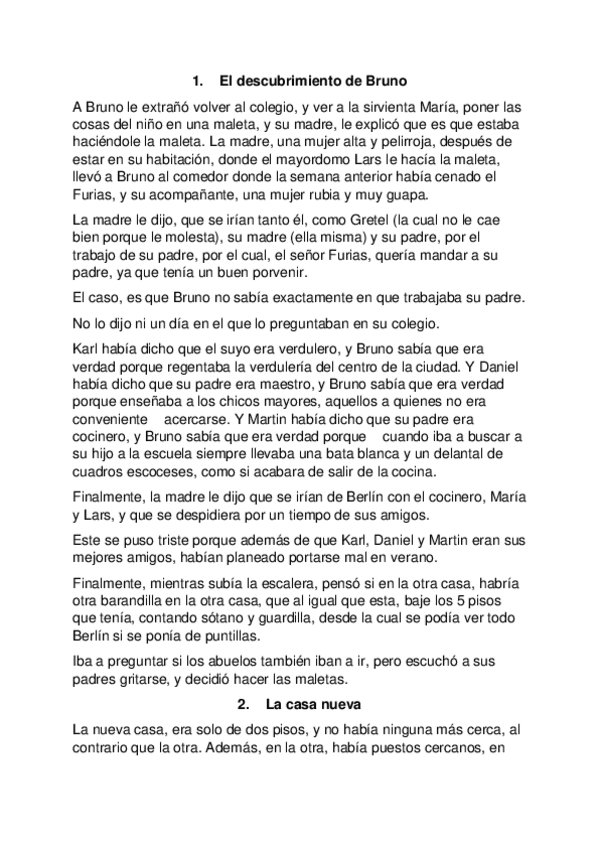 1. El descubrimiento de Bruno

A Bruno le extrañó volver al colegio, y ver a la sirvienta María, poner las cosas del niño en una maleta, y su madre, le explicó que es que estaba haciéndole la maleta. La madre, una mujer alta y pelirroja, después de estar en su habitación, donde el mayordomo Lars le hacía la maleta, llevó a Bruno al comedor donde la semana anterior había cenado el Furias, y su acompañante, una mujer rubia y muy guapa.

La madre le dijo, que se irían tanto él, como Gretel (la cual no le cae bien porque le molesta), su madre (ella misma) y su padre, por el trabajo de su padre, por el cual, el señor Furias, quería mandar a su padre, ya que tenía un buen porvenir.

El caso, es que Bruno no sabía exactamente en que trabajaba su padre.

No lo dijo ni un día en el que lo preguntaban en su colegio.

Karl había dicho que el suyo era verdulero, y Bruno sabía que era verdad porque regentaba la verdulería del centro de la ciudad. Y Daniel había dicho que su padre era maestro, y Bruno sabía que era verdad porque enseñaba a los chicos mayores, aquellos a quienes no era conveniente acercarse. Y Martin había dicho que su padre era cocinero, y Bruno sabía que era verdad porque cuando iba a buscar a su hijo a la escuela siempre llevaba una bata blanca y un delantal de cuadros escoceses, como si acabara de salir de la cocina.

Finalmente, la madre le dijo que se irían de Berlín con el cocinero, María y Lars, y que se despidiera por un tiempo de sus amigos.

Este se puso triste porque además de que Karl, Daniel y Martin eran sus mejores amigos, habían planeado portarse mal en verano.

Finalmente, mientras subía la escalera, pensó si en la otra casa, habría otra barandilla en la otra casa, que al igual que esta, baje los 5 pisos que tenía, contando sótano y guardilla, desde la cual se podía ver todo Berlín si se ponía de puntillas.

Iba a preguntar si los abuelos también iban a ir, pero escuchó a sus padres gritarse, y decidió hacer las maletas.

2. La casa nueva

La nueva casa, era solo de dos pisos, y no había ninguna más cerca, al contrario que la otra. Además, en la otra, había puestos cercanos, en